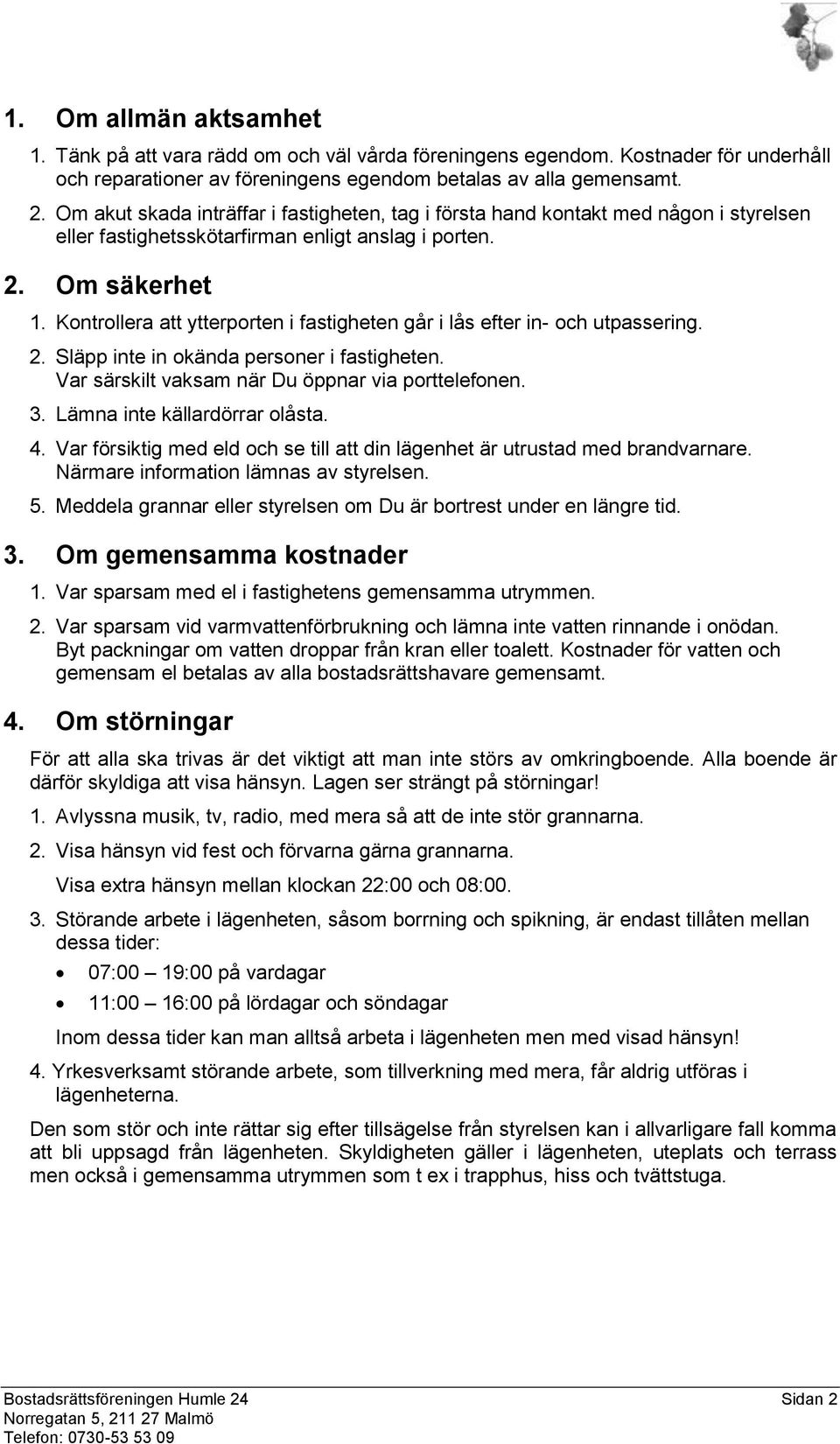 1. Om allmän aktsamhet

1. Tänk på att vara rädd om och väl vårda föreningens egendom. Kostnader för underhåll och reparationer av föreningens egendom betalas av alla gemensamt.

2. Om akut skada inträffar i fastigheten, tag i första hand kontakt med någon i styrelsen eller fastighetsskötarfirman enligt anslag i porten.

2. Om säkerhet

1. Kontrollera att ytterporten i fastigheten går i lås efter in- och utpassering.

2. Släpp inte in okända personer i fastigheten. Var särskilt vaksam när Du öppnar via porttelefonen.

3. Lämna inte källardörrar olåsta.

4. Var försiktig med eld och se till att din lägenhet är utrustad med brandvarnare. Närmare information lämnas av styrelsen.

5. Meddela grannar eller styrelsen om Du är bortrest under en längre tid.

3. Om gemensamma kostnader

1. Var sparsam med el i fastighetens gemensamma utrymmen.

2. Var sparsam vid varmvattenförbrukning och lämna inte vatten rinnande i onödan. Byt packningar om vatten droppar från kran eller toalett. Kostnader för vatten och gemensam el betalas av alla bostadsrättshavare gemensamt.

4. Om störningar

För att alla ska trivas är det viktigt att man inte störs av omkringboende. Alla boende är därför skyldiga att visa hänsyn. Lagen ser strängt på störningar!

1. Avlyssna musik, tv, radio, med mera så att de inte stör grannarna.

2. Visa hänsyn vid fest och förvarna gärna grannarna.

Visa extra hänsyn mellan klockan 22:00 och 08:00.

3. Störande arbete i lägenheten, såsom borrning och spikning, är endast tillåten mellan dessa tider:

• 07:00 – 19:00 på vardagar
• 11:00 – 16:00 på lördagar och söndagar

Inom dessa tider kan man alltså arbeta i lägenheten men med visad hänsyn!

4. Yrkesverksamt störande arbete, som tillverkning med mera, får aldrig utföras i lägenheterna.

Den som stör och inte rättar sig efter tillsägelse från styrelsen kan i allvarligare fall komma att bli uppsagd från lägenheten. Skyldigheten gäller i lägenheten, uteplats och terrass men också i gemensamma utrymmen som t ex i trapphus, hiss och tvättstuga.

Bostadsrättsföreningen Humle 24
Norregatan 5, 211 27 Malmö
Telefon: 0730-53 53 09

Sidan 2